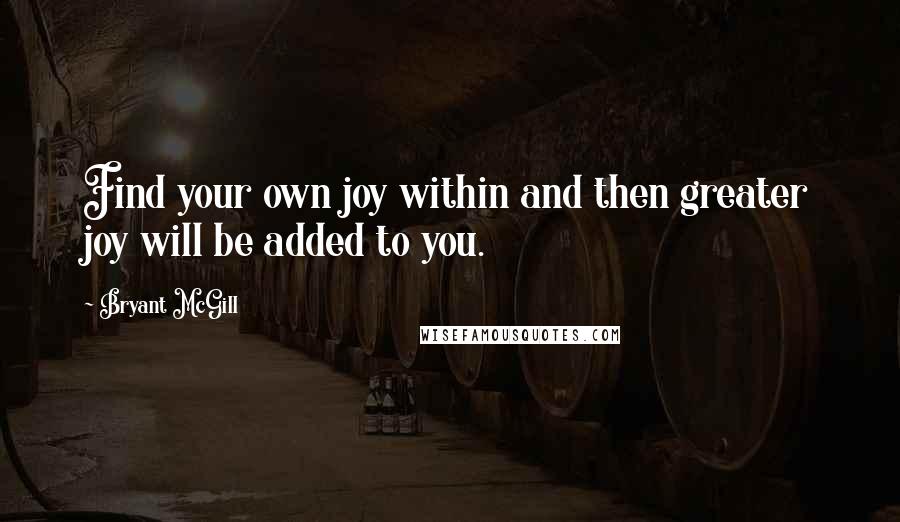 Find your own joy within and then greater joy will be added to you.

~ Bryant McGill

WISEFAMOUSQUOTES.COM